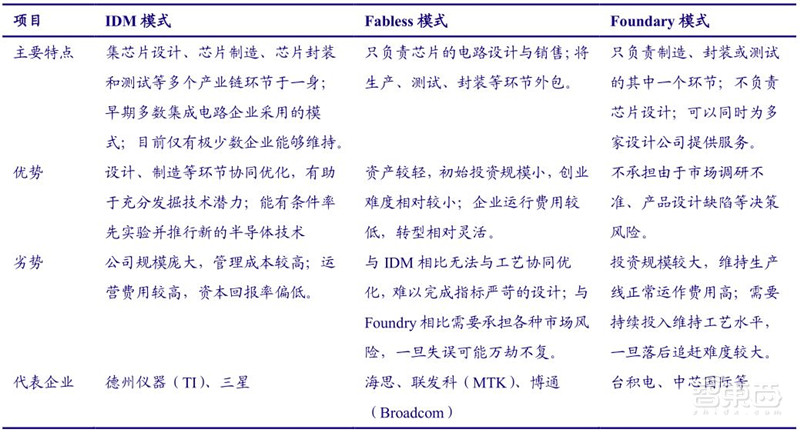 | 项目 | IDM 模式 | Fabless 模式 | Foundary 模式 |
|---|---|---|---|
| 主要特点 | 集芯片设计、芯片制造、芯片封装和测试等多个产业链环节于一身；早期多数集成电路企业采用的模式；目前仅有极少数企业能够维持。 | 只负责芯片的电路设计与销售；将生产、测试、封装等环节外包。 | 只负责制造、封装或测试的其中一个环节；不负责芯片设计；可以同时为多家设计公司提供服务。 |
| 优势 | 设计、制造等环节协同优化，有助于充分发掘技术潜力；能有条件率先实验并推行新的半导体技术 | 资产较轻，初始投资规模小，创业难度相对较小；企业运行费用较低，转型相对灵活。 | 不承担由于市场调研不准、产品设计缺陷等决策风险。 |
| 劣势 | 公司规模庞大，管理成本较高；运营费用较高，资本回报率偏低。 | 与 IDM 相比无法与工艺协同优化，难以完成指标严苛的设计；与 Foundry 相比需要承担各种市场风险，一旦失误可能万劫不复。 | 投资规模较大，维持生产线正常运作费用高；需要持续投入维持工艺水平，一旦落后追赶难度较大。 |
| 代表企业 | 德州仪器（TI）、三星 | 海思、联发科（MTK）、博通（Broadcom） | 台积电、中芯国际等 |

智东西